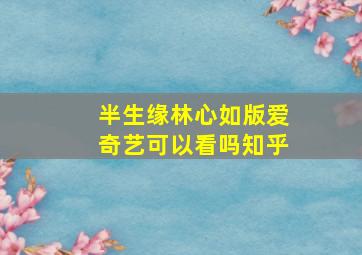 半生缘林心如版爱奇艺可以看吗知乎